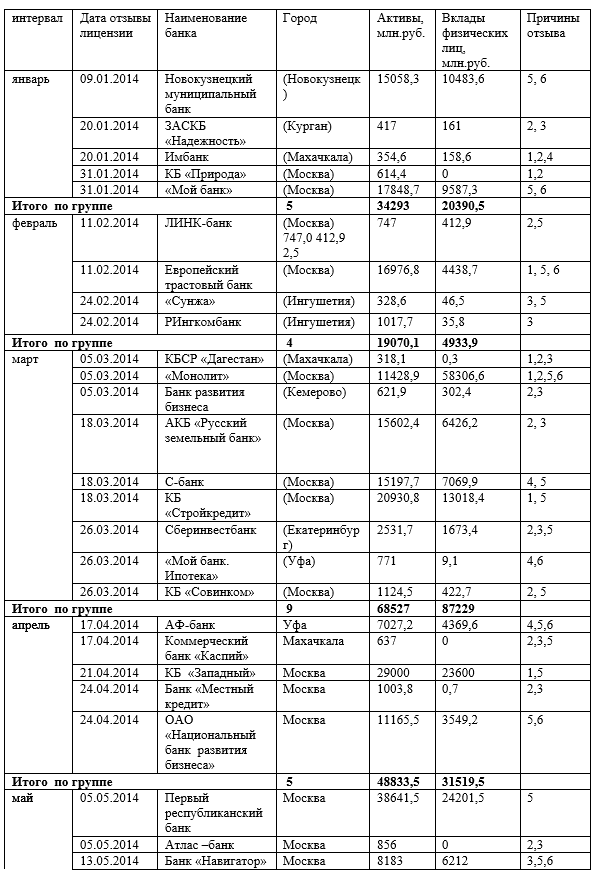 | интервал | Дата отзывы лицензии | Наименование банка | Город | Активы, млн.руб. | Вклады физических лиц, млн.руб. | Причины отзыва |
|---|---|---|---|---|---|---|
| январь | 09.01.2014 | Новокузнецкий муниципальный банк | (Новокузнецк) | 15058,3 | 10483,6 | 5, 6 |
| | 20.01.2014 | ЗАСКБ «Надежность» | (Курган) | 417 | 161 | 2, 3 |
| | 20.01.2014 | Имбанк | (Махачкала) | 354,6 | 158,6 | 1,2,4 |
| | 31.01.2014 | КБ «Природа» | (Москва) | 614,4 | 0 | 1,2 |
| | 31.01.2014 | «Мой банк» | (Москва) | 17848,7 | 9587,3 | 5, 6 |
| Итого по группе | | | 5 | 34293 | 20390,5 | |
| февраль | 11.02.2014 | ЛИНК-банк | (Москва) 747,0 412,9 2,5 | 747 | 412,9 | 2,5 |
| | 11.02.2014 | Европейский трастовый банк | (Москва) | 16976,8 | 4438,7 | 1, 5, 6 |
| | 24.02.2014 | «Сунжа» | (Ингушетия) | 328,6 | 46,5 | 3, 5 |
| | 24.02.2014 | РИнгкомбанк | (Ингушетия) | 1017,7 | 35,8 | 3 |
| Итого по группе | | | 4 | 19070,1 | 4933,9 | |
| март | 05.03.2014 | КБСР «Дагестан» | (Махачкала) | 318,1 | 0,3 | 1,2,3 |
| | 05.03.2014 | «Монолит» | (Москва) | 11428,9 | 58306,6 | 1,2,5,6 |
| | 05.03.2014 | Банк развития бизнеса | (Кемерово) | 621,9 | 302,4 | 2,3 |
| | 18.03.2014 | АКБ «Русский земельный банк» | (Москва) | 15602,4 | 6426,2 | 2, 3 |
| | 18.03.2014 | С-банк | (Москва) | 15197,7 | 7069,9 | 4, 5 |
| | 18.03.2014 | КБ «Стройкредит» | (Москва) | 20930,8 | 13018,4 | 1, 5 |
| | 26.03.2014 | Сберинвестбанк | (Екатеринбург) | 2531,7 | 1673,4 | 2,3,5 |
| | 26.03.2014 | «Мой банк. Ипотека» | (Уфа) | 771 | 9,1 | 4,6 |
| | 26.03.2014 | КБ «Совинком» | (Москва) | 1124,5 | 422,7 | 2, 5 |
| Итого по группе | | | 9 | 68527 | 87229 | |
| апрель | 17.04.2014 | АФ-банк | Уфа | 7027,2 | 4369,6 | 4,5,6 |
| | 17.04.2014 | Коммерческий банк «Каспий» | Махачкала | 637 | 0 | 2,3,5 |
| | 21.04.2014 | КБ «Западный» | Москва | 29000 | 23600 | 1,5 |
| | 24.04.2014 | Банк «Местный кредит» | Москва | 1003,8 | 0,7 | 2,3 |
| | 24.04.2014 | ОАО «Национальный банк развития бизнеса» | Москва | 11165,5 | 3549,2 | 5,6 |
| Итого по группе | | | 5 | 48833,5 | 31519,5 | |
| май | 05.05.2014 | Первый республиканский банк | Москва | 38641,5 | 24201,5 | 5 |
| | 05.05.2014 | Атлас –банк | Москва | 856 | 0 | 2,3 |
| | 13.05.2014 | Банк «Навигатор» | Москва | 8183 | 6212 | 3,5,6 |